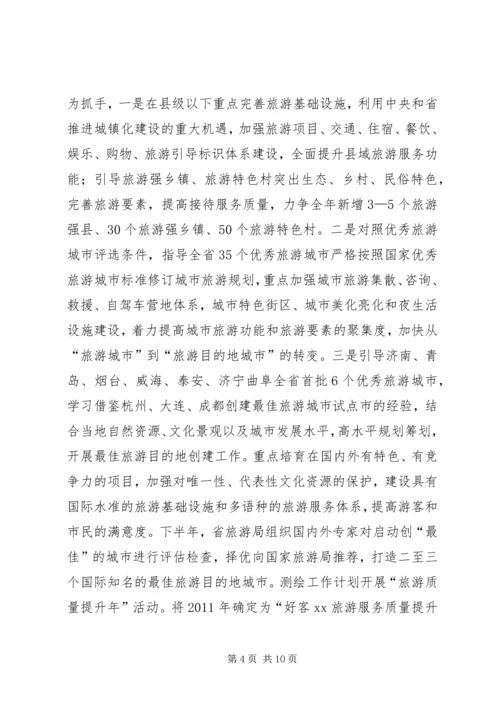 为抓手，一是在县级以下重点完善旅游基础设施，利用中央和省推进城镇化建设的重大机遇，加强旅游项目、交通、住宿、餐饮、娱乐、购物、旅游引导标识体系建设，全面提升县域旅游服务功能；引导旅游强乡镇、旅游特色村突出生态、乡村、民俗特色，完善旅游要素，提高接待服务质量，力争全年新增3—5个旅游强县、30个旅游强乡镇、50个旅游特色村。二是对照优秀旅游城市评选条件，指导全省35个优秀旅游城市严格按照国家优秀旅游城市标准修订城市旅游规划，重点加强城市旅游集散、咨询、救援、自驾车营地体系，城市特色街区、城市美化亮化和夜生活设施建设，着力提高城市旅游功能和旅游要素的聚集度，加快从“旅游城市”到“旅游目的地城市”的转变。三是引导济南、青岛、烟台、威海、泰安、济宁曲阜全省首批6个优秀旅游城市，学习借鉴杭州、大连、成都创建最佳旅游城市试点市的经验，结合当地自然资源、文化景观以及城市发展水平，高水平规划筹划，开展最佳旅游目的地创建工作。重点培育在国内外有特色、有竞争力的项目，加强对唯一性、代表性文化资源的保护，建设具有国际水准的旅游基础设施和多语种的旅游服务体系，提高游客和市民的满意度。下半年，省旅游局组织国内外专家对启动创“最佳”的城市进行评估检查，择优向国家旅游局推荐，打造二至三个国际知名的最佳旅游目的地城市。测绘工作计划开展“旅游质量提升年”活动。将2011年确定为“好客xx旅游服务质量提升

第4页 共10页